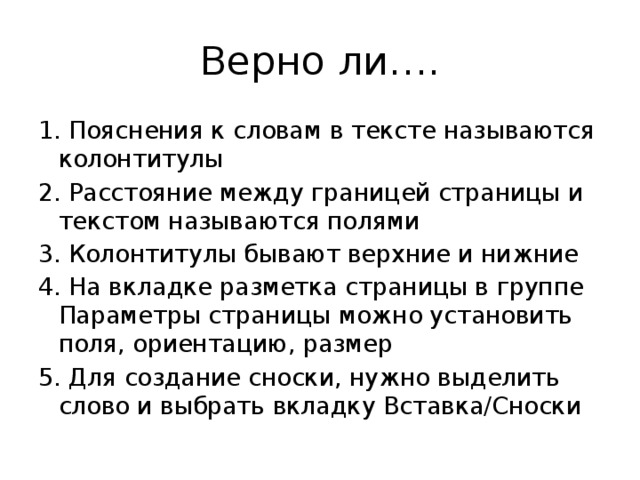 Верно ли….

1. Пояснения к словам в тексте называются колонтитулы

2. Расстояние между границей страницы и текстом называются полями

3. Колонтитулы бывают верхние и нижние

4. На вкладке разметка страницы в группе Параметры страницы можно установить поля, ориентацию, размер

5. Для создание сноски, нужно выделить слово и выбрать вкладку Вставка/Сноски